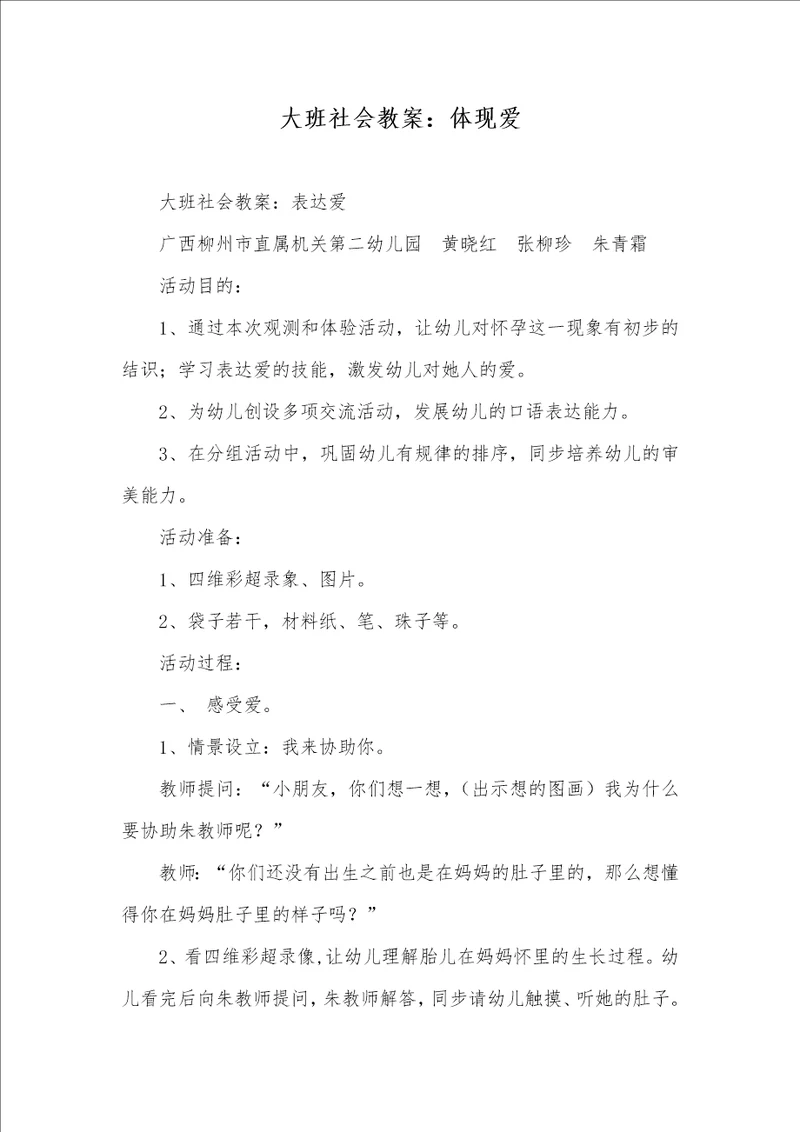 大班社会教案：体现爱

大班社会教案：表达爱

广西柳州市直属机关第二幼儿园 黄晓红 张柳珍 朱青霜

活动目的：

1、通过本次观测和体验活动，让幼儿对怀孕这一现象有初步的结识；学习表达爱的技能，激发幼儿对她人的爱。

2、为幼儿创设多项交流活动，发展幼儿的口语表达能力。

3、在分组活动中，巩固幼儿有规律的排序，同步培养幼儿的审美能力。

活动准备：

1、四维彩超录象、图片。

2、袋子若干，材料纸、笔、珠子等。

活动过程：

一、 感受爱。

1、情景设立：我来协助你。

教师提问：“小朋友，你们想一想，（出示想的图画）我为什么要协助朱教师呢？”

教师：“你们还没有出生之前也是在妈妈的肚子里的，那么想懂得你在妈妈肚子里的样子吗？”

2、看四维彩超录像，让幼儿理解胎儿在妈妈怀里的生长过程。幼儿看完后向朱教师提问，朱教师解答，同步请幼儿触摸、听她的肚子。